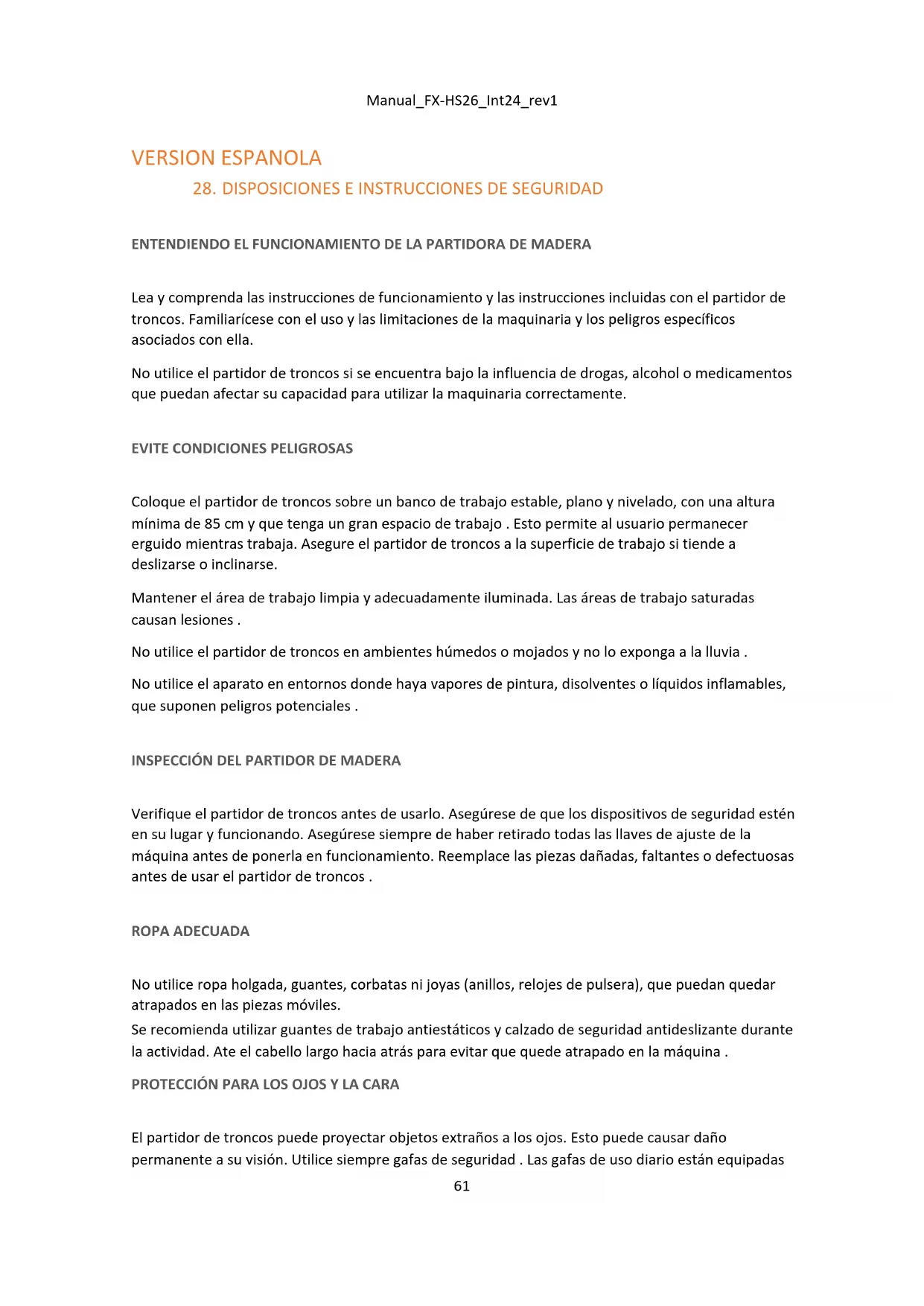 Manual_FX-HS26_Int24_rev1

VERSION ESPANOLA

28. DISPOSICIONES E INSTRUCCIONES DE SEGURIDAD

ENTENDIENDO EL FUNCIONAMIENTO DE LA PARTIDORA DE MADERA

Lea y comprenda las instrucciones de funcionamiento y las instrucciones incluidas con el partidor de troncos. Familiarícese con el uso y las limitaciones de la maquinaria y los peligros específicos asociados con ella.

No utilice el partidor de troncos si se encuentra bajo la influencia de drogas, alcohol o medicamentos que puedan afectar su capacidad para utilizar la maquinaria correctamente.

EVITE CONDICIONES PELIGROSAS

Coloque el partidor de troncos sobre un banco de trabajo estable, plano y nivelado, con una altura mínima de 85 cm y que tenga un gran espacio de trabajo . Esto permite al usuario permanecer erguido mientras trabaja. Asegure el partidor de troncos a la superficie de trabajo si tiende a deslizarse o inclinarse.

Mantener el área de trabajo limpia y adecuadamente iluminada. Las áreas de trabajo saturadas causan lesiones .

No utilice el partidor de troncos en ambientes húmedos o mojados y no lo exponga a la lluvia .

No utilice el aparato en entornos donde haya vapores de pintura, disolventes o líquidos inflamables, que suponen peligros potenciales .

INSPECCIÓN DEL PARTIDOR DE MADERA

Verifique el partidor de troncos antes de usarlo. Asegúrese de que los dispositivos de seguridad estén en su lugar y funcionando. Asegúrese siempre de haber retirado todas las llaves de ajuste de la máquina antes de ponerla en funcionamiento. Reemplace las piezas dañadas, faltantes o defectuosas antes de usar el partidor de troncos .

ROPA ADECUADA

No utilice ropa holgada, guantes, corbatas ni joyas (anillos, relojes de pulsera), que puedan quedar atrapados en las piezas móviles.
Se recomienda utilizar guantes de trabajo antiestáticos y calzado de seguridad antideslizante durante la actividad. Ate el cabello largo hacia atrás para evitar que quede atrapado en la máquina .

PROTECCIÓN PARA LOS OJOS Y LA CARA

El partidor de troncos puede proyectar objetos extraños a los ojos. Esto puede causar daño permanente a su visión. Utilice siempre gafas de seguridad . Las gafas de uso diario están equipadas

61